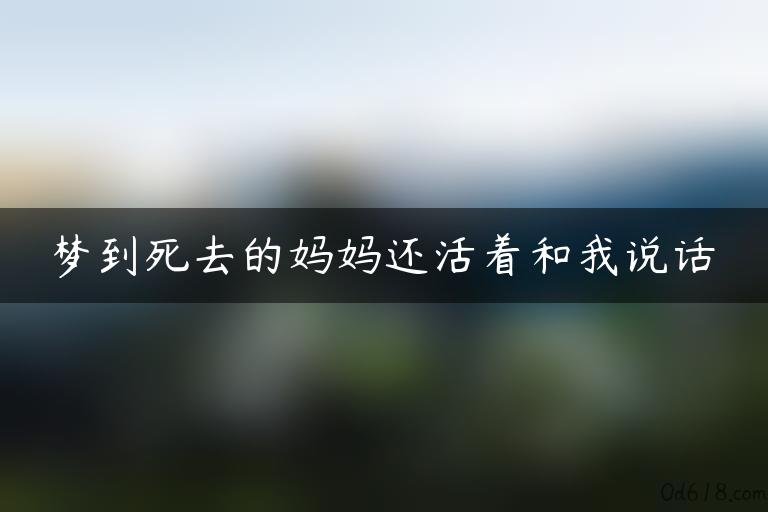 梦到死去的妈妈还活着和我说话

0d618.com